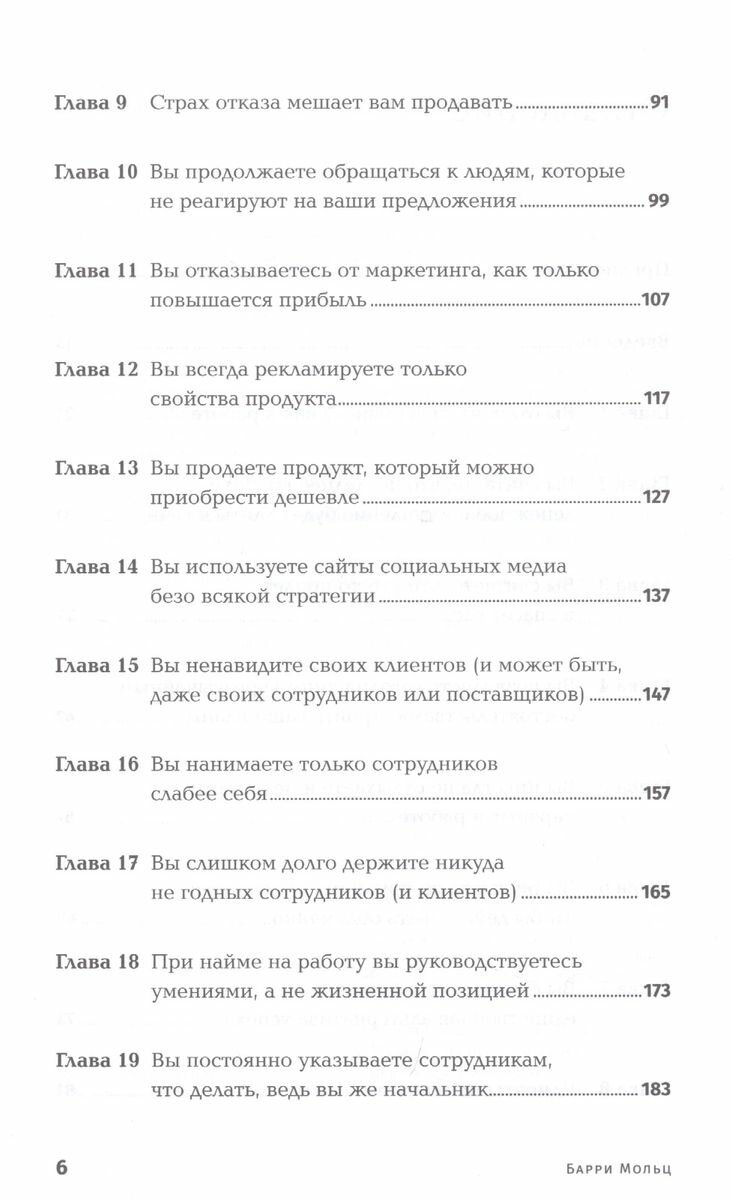 Глава 9 Страх отказа мешает вам продавать 91

Глава 10 Вы продолжаете обращаться к людям, которые не реагируют на ваши предложения 99

Глава 11 Вы отказываетесь от маркетинга, как только повышается прибыль 107

Глава 12 Вы всегда рекламируете только свойства продукта 117

Глава 13 Вы продаете продукт, который можно приобрести дешевле 127

Глава 14 Вы используете сайты социальных медиа безо всякой стратегии 137

Глава 15 Вы ненавидите своих клиентов (и может быть, даже своих сотрудников или поставщиков) 147

Глава 16 Вы нанимаете только сотрудников слабее себя 157

Глава 17 Вы слишком долго держите никуда не годных сотрудников (и клиентов) 165

Глава 18 При найме на работу вы руководствуетесь умениями, а не жизненной позицией 173

Глава 19 Вы постоянно указываете сотрудникам, что делать, ведь вы же начальник 183

6 Барри Мольц